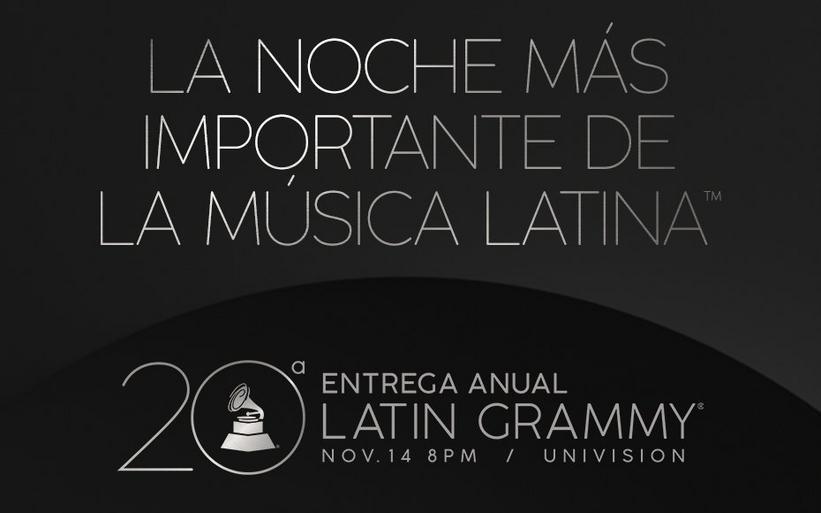 LA NOCHE MÁS IMPORTANTE DE LA MÚSICA LATINA™

20ª ENTREGA ANUAL LATIN GRAMMY®
NOV.14 8PM / UNIVISION